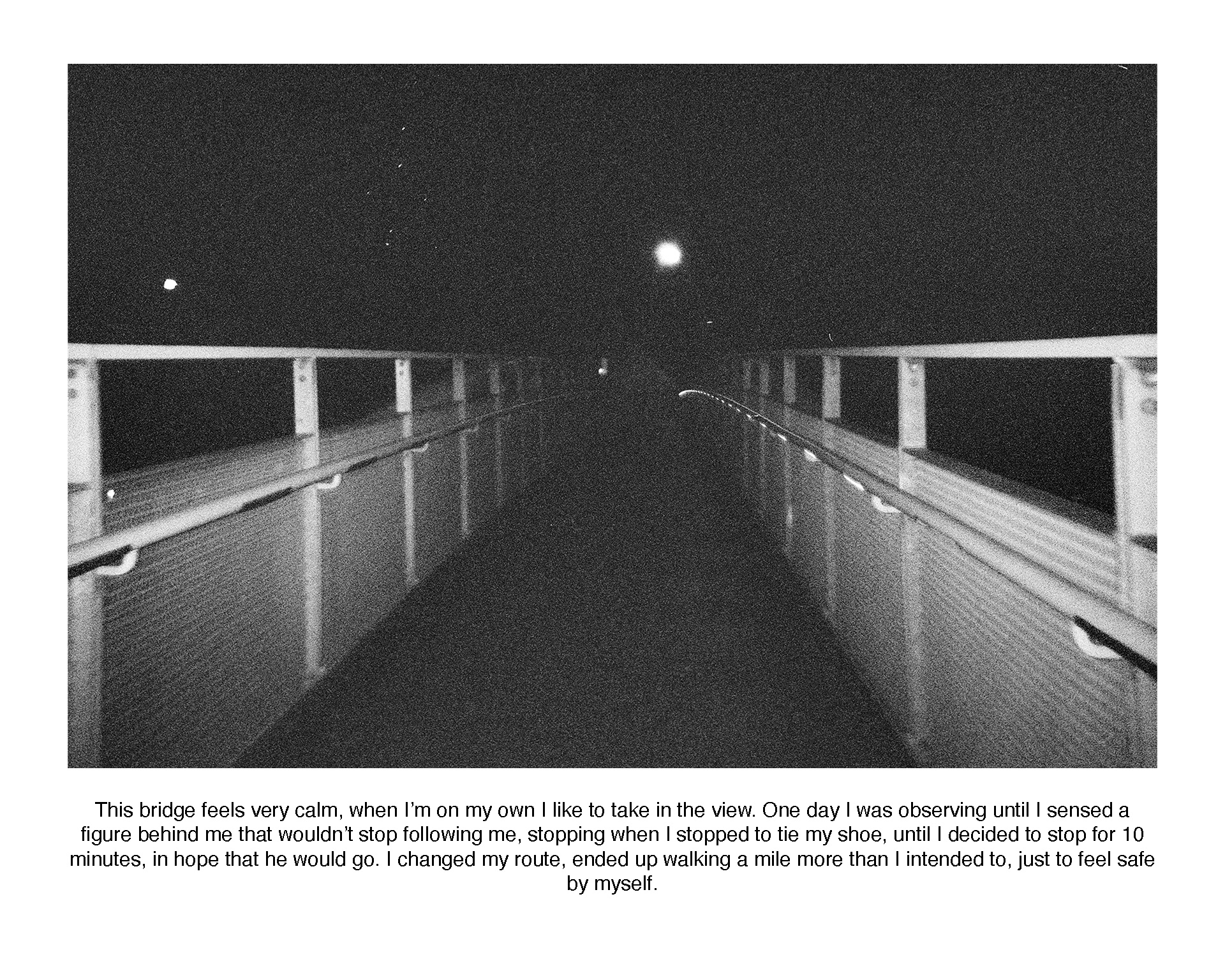 This bridge feels very calm, when I'm on my own I like to take in the view. One day I was observing until I sensed a figure behind me that wouldn't stop following me, stopping when I stopped to tie my shoe, until I decided to stop for 10 minutes, in hope that he would go. I changed my route, ended up walking a mile more than I intended to, just to feel safe by myself.